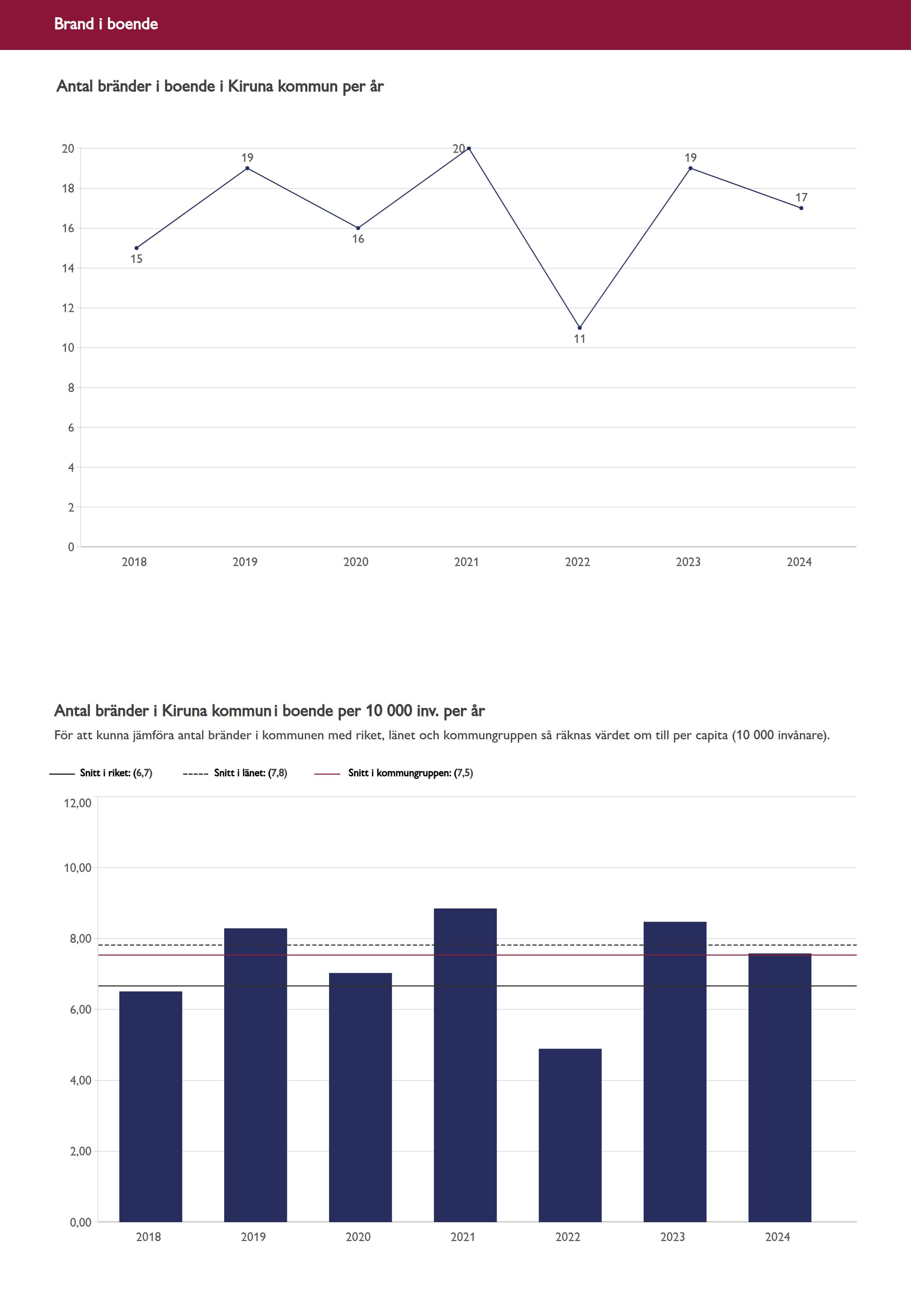 Brand i boende

Antal bränder i boende i Kiruna kommun per år

20
18
16
14
12
10
8
6
4
2
0

15
19
16
20
11
19
17

2018 2019 2020 2021 2022 2023 2024

Antal bränder i Kiruna kommun i boende per 10 000 inv. per år

För att kunna jämföra antal bränder i kommunen med riket, länet och kommungruppen så räknas värdet om till per capita (10 000 invånare).

Snitt i riket: (6,7)
Snitt i länet: (7,8)
Snitt i kommungruppen: (7,5)

12,00
10,00
8,00
6,00
4,00
2,00
0,00

2018 2019 2020 2021 2022 2023 2024